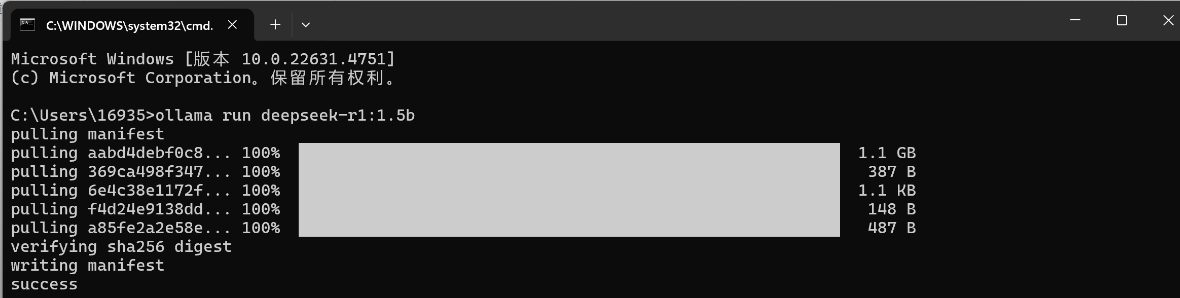 C:\WINDOWS\system32\cmd.

Microsoft Windows [版本 10.0.22631.4751]
(c) Microsoft Corporation。保留所有权利。

C:\Users\16935>ollama run deepseek-r1:1.5b
pulling manifest
pulling aabd4debf0c8... 100% 1.1 GB
pulling 369ca498f347... 100% 387 B
pulling 6e4c38e1172f... 100% 1.1 KB
pulling f4d24e9138dd... 100% 148 B
pulling a85fe2a2e58e... 100% 487 B
verifying sha256 digest
writing manifest
success